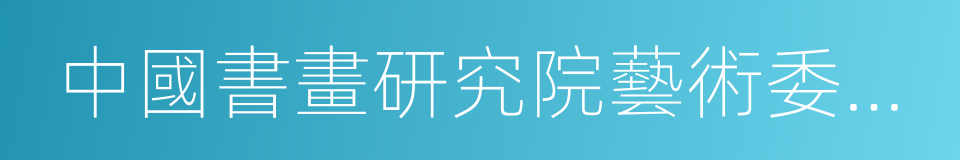 中國書畫研究院藝術委...